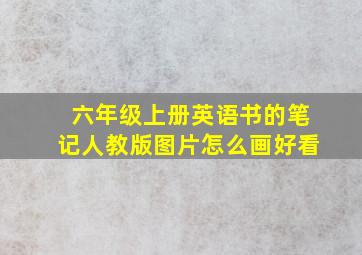 六年级上册英语书的笔记人教版图片怎么画好看